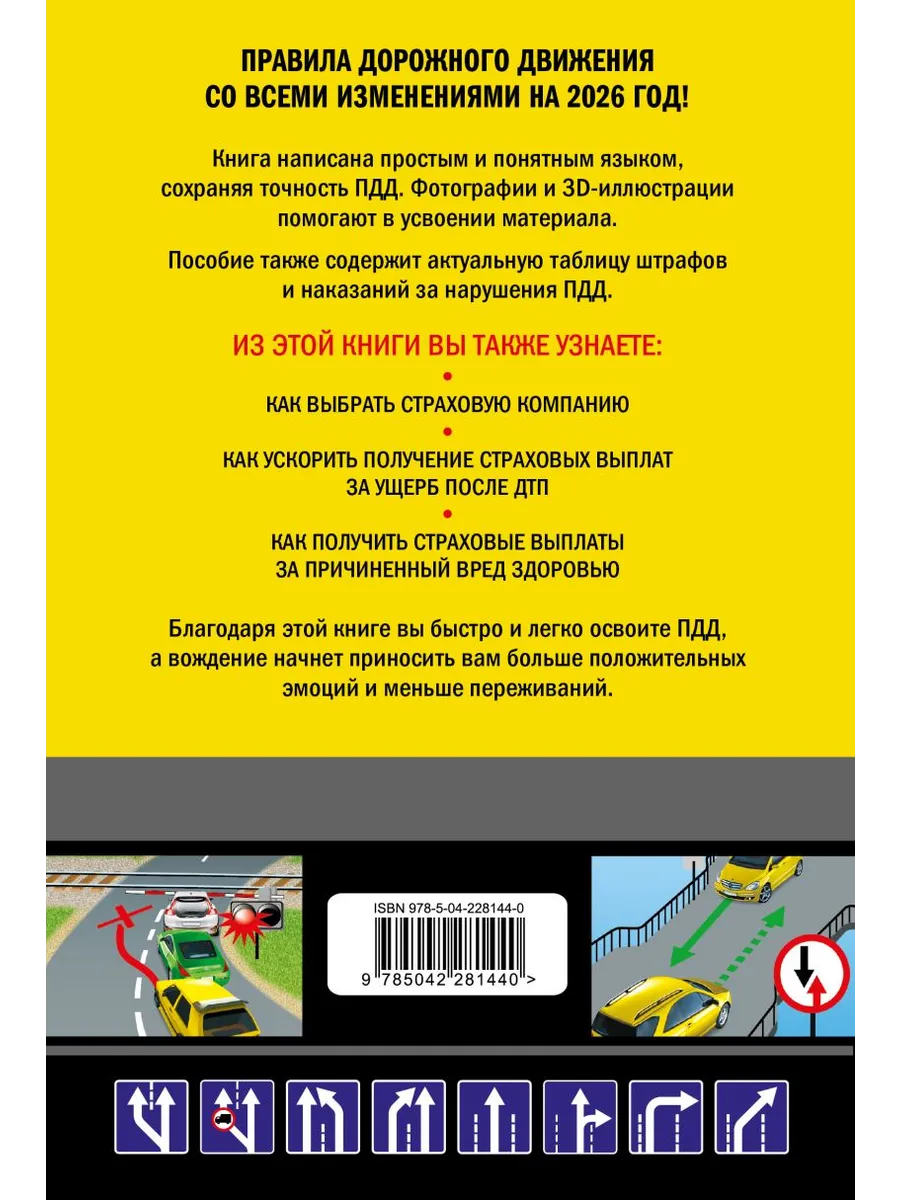 ПРАВИЛА ДОРОЖНОГО ДВИЖЕНИЯ СО ВСЕМИ ИЗМЕНЕНИЯМИ НА 2026 ГОД!

Книга написана простым и понятным языком, сохраняя точность ПДД. Фотографии и 3D-иллюстрации помогают в усвоении материала.

Пособие также содержит актуальную таблицу штрафов и наказаний за нарушения ПДД.

ИЗ ЭТОЙ КНИГИ ВЫ ТАКЖЕ УЗНАЕТЕ:

•

КАК ВЫБРАТЬ СТРАХОВУЮ КОМПАНИЮ

•

КАК УСКОРИТЬ ПОЛУЧЕНИЕ СТРАХОВЫХ ВЫПЛАТ ЗА УЩЕРБ ПОСЛЕ ДТП

•

КАК ПОЛУЧИТЬ СТРАХОВЫЕ ВЫПЛАТЫ ЗА ПРИЧИНЕННЫЙ ВРЕД ЗДОРОВЬЮ

Благодаря этой книге вы быстро и легко освоите ПДД, а вождение начнет приносить вам больше положительных эмоций и меньше переживаний.

ISBN 978-5-04-228144-0

9 785042 281440 >